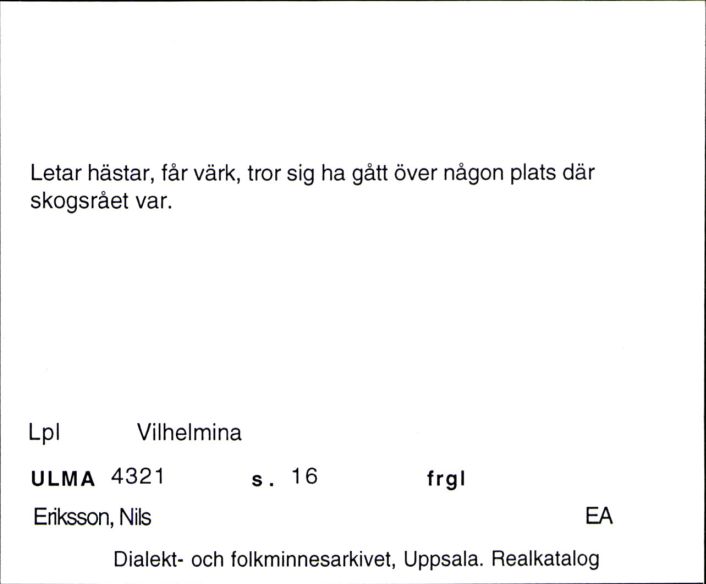 Letar hästar, får värk, tror sig ha gått över någon plats där skogsrået var.

Lpl Vilhelmina

ULMA 4321 s. 16 frgl

Eriksson, Nils EA

Dialekt- och folkminnesarkivet, Uppsala. Realkatalog